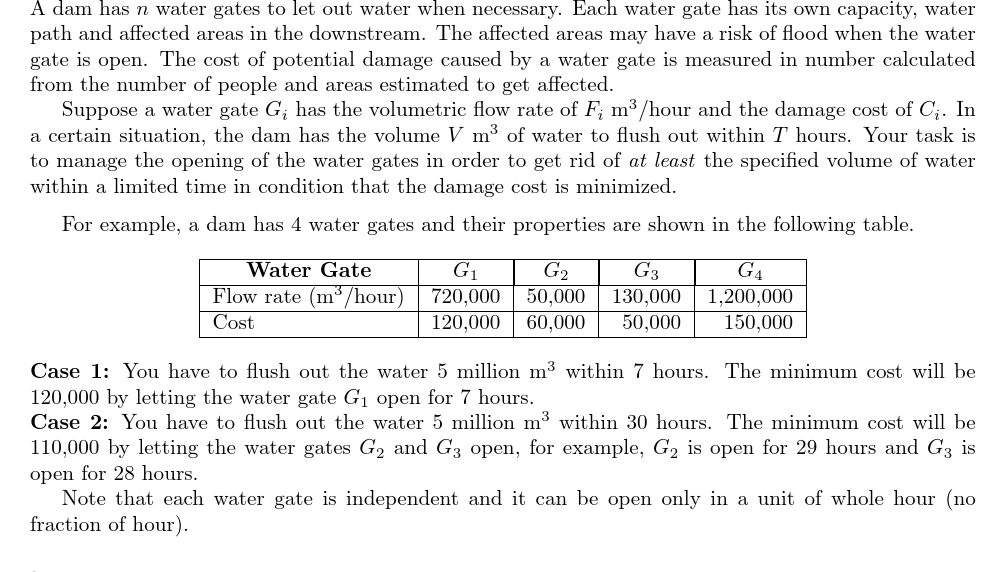 A dam has $n$ water gates to let out water when necessary. Each water gate has its own capacity, water path and affected areas in the downstream. The affected areas may have a risk of flood when the water gate is open. The cost of potential damage caused by a water gate is measured in number calculated from the number of people and areas estimated to get affected.

Suppose a water gate $G_i$ has the volumetric flow rate of $F_i$ m$^3$/hour and the damage cost of $C_i$. In a certain situation, the dam has the volume $V$ m$^3$ of water to flush out within $T$ hours. Your task is to manage the opening of the water gates in order to get rid of *at least* the specified volume of water within a limited time in condition that the damage cost is minimized.

For example, a dam has 4 water gates and their properties are shown in the following table.

| Water Gate | $G_1$ | $G_2$ | $G_3$ | $G_4$ |
|---|---|---|---|---|
| Flow rate (m$^3$/hour) | 720,000 | 50,000 | 130,000 | 1,200,000 |
| Cost | 120,000 | 60,000 | 50,000 | 150,000 |

**Case 1:** You have to flush out the water 5 million m$^3$ within 7 hours. The minimum cost will be 120,000 by letting the water gate $G_1$ open for 7 hours.
**Case 2:** You have to flush out the water 5 million m$^3$ within 30 hours. The minimum cost will be 110,000 by letting the water gates $G_2$ and $G_3$ open, for example, $G_2$ is open for 29 hours and $G_3$ is open for 28 hours.

Note that each water gate is independent and it can be open only in a unit of whole hour (no fraction of hour).